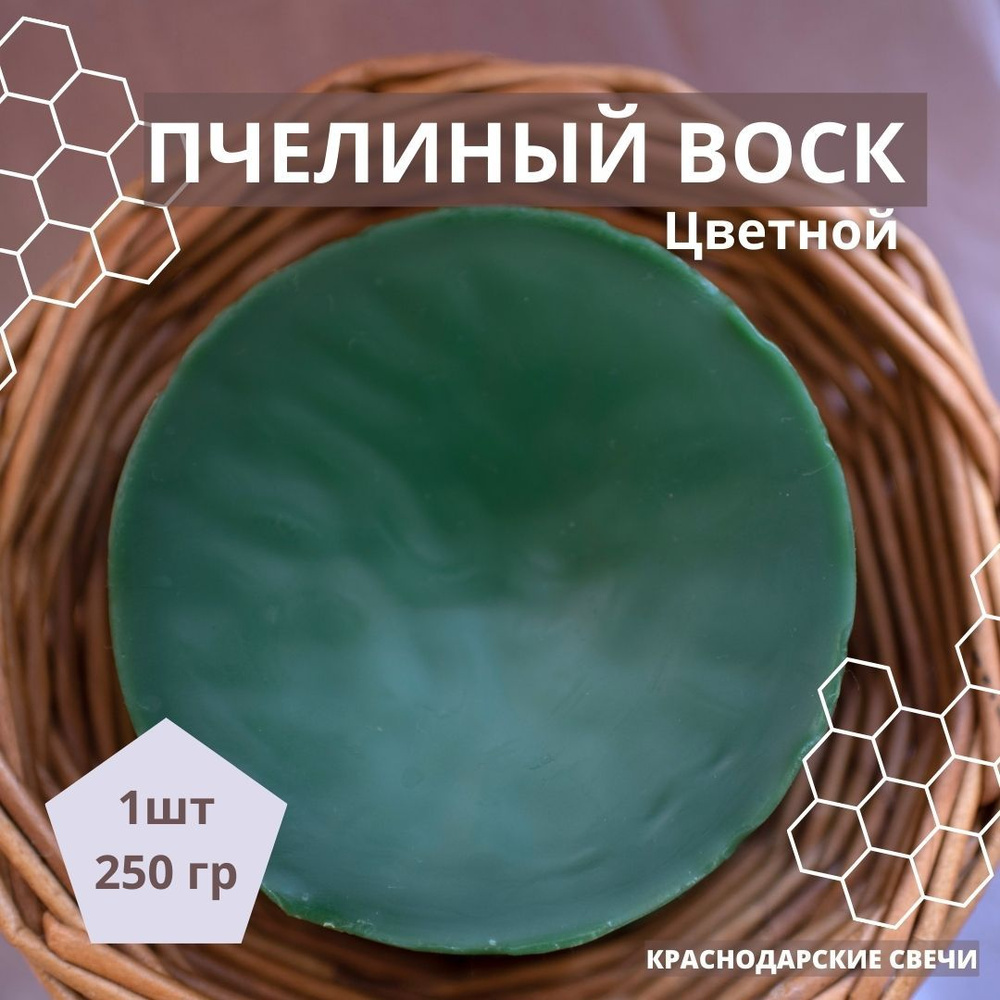 ПЧЕЛИНЫЙ ВОСК
Цветной

1шт
250 гр

КРАСНОДАРСКИЕ СВЕЧИ